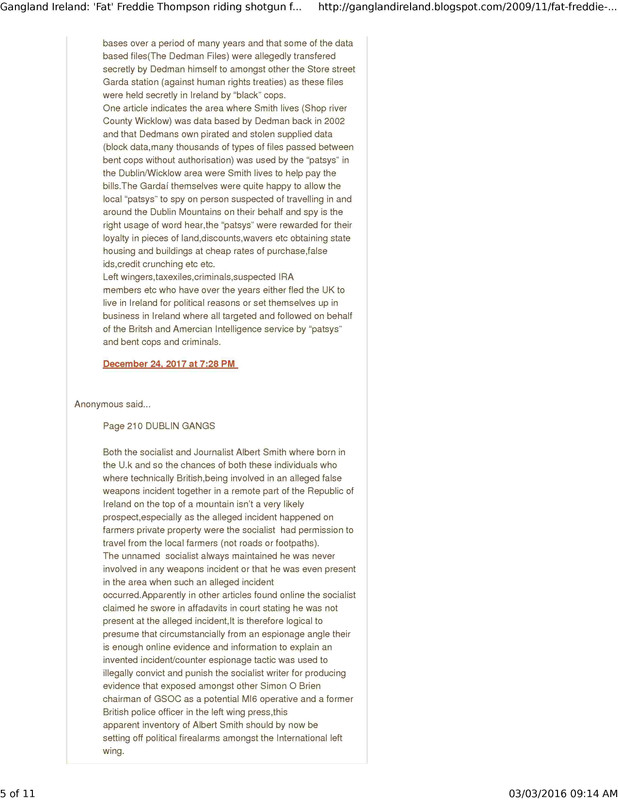 Gangland Ireland: 'Fat' Freddie Thompson riding shotgun f... http://ganglandireland.blogspot.com/2009/11/fat-freddie-...

bases over a period of many years and that some of the data based files(The Dedman Files) were allegedly transfered secretly by Dedman himself to amongst other the Store street Garda station (against human rights treaties) as these files were held secretly in Ireland by "black" cops.
One article indicates the area where Smith lives (Shop river County Wicklow) was data based by Dedman back in 2002 and that Dedmans own pirated and stolen supplied data (block data,many thousands of types of files passed between bent cops without authorisation) was used by the "patsys" in the Dublin/Wicklow area were Smith lives to help pay the bills.The Gardaí themselves were quite happy to allow the local "patsys" to spy on person suspected of travelling in and around the Dublin Mountains on their behalf and spy is the right usage of word hear,the "patsys" were rewarded for their loyalty in pieces of land,discounts,wavers etc obtaining state housing and buildings at cheap rates of purchase,false ids,credit crunching etc etc.
Left wingers,taxexiles,criminals,suspected IRA members etc who have over the years either fled the UK to live in Ireland for political reasons or set themselves up in business in Ireland where all targeted and followed on behalf of the Britsh and Amercian Intelligence service by "patsys" and bent cops and criminals.

December 24, 2017 at 7:28 PM

Anonymous said...

Page 210 DUBLIN GANGS

Both the socialist and Journalist Albert Smith where born in the U.k and so the chances of both these individuals who where technically British,being involved in an alleged false weapons incident together in a remote part of the Republic of Ireland on the top of a mountain isn't a very likely prospect,especially as the alleged incident happened on farmers private property were the socialist had permission to travel from the local farmers (not roads or footpaths).
The unnamed socialist always maintained he was never involved in any weapons incident or that he was even present in the area when such an alleged incident occurred.Apparently in other articles found online the socialist claimed he swore in affadavits in court stating he was not present at the alleged incident,It is therefore logical to presume that circumstancially from an espionage angle their is enough online evidence and information to explain an invented incident/counter espionage tactic was used to illegally convict and punish the socialist writer for producing evidence that exposed amongst other Simon O Brien chairman of GSOC as a potential MI6 operative and a former British police officer in the left wing press,this apparent inventory of Albert Smith should by now be setting off political firealarms amongst the International left wing.

5 of 11 03/03/2016 09:14 AM